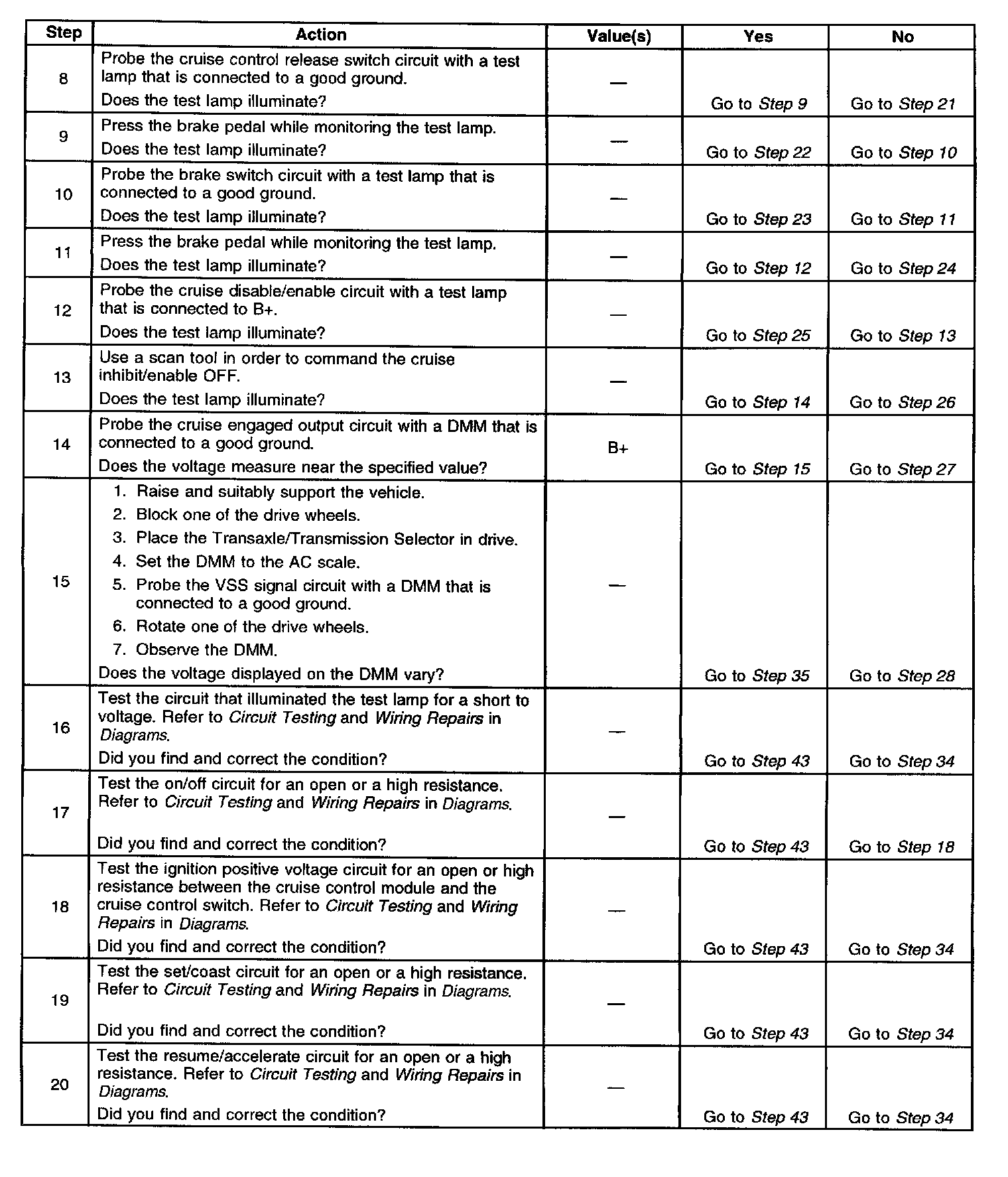 | Step | Action | Value(s) | Yes | No |
|---|---|---|---|---|
| 8 | Probe the cruise control release switch circuit with a test lamp that is connected to a good ground. Does the test lamp illuminate? | — | Go to Step 9 | Go to Step 21 |
| 9 | Press the brake pedal while monitoring the test lamp. Does the test lamp illuminate? | — | Go to Step 22 | Go to Step 10 |
| 10 | Probe the brake switch circuit with a test lamp that is connected to a good ground. Does the test lamp illuminate? | — | Go to Step 23 | Go to Step 11 |
| 11 | Press the brake pedal while monitoring the test lamp. Does the test lamp illuminate? | — | Go to Step 12 | Go to Step 24 |
| 12 | Probe the cruise disable/enable circuit with a test lamp that is connected to B+. Does the test lamp illuminate? | — | Go to Step 25 | Go to Step 13 |
| 13 | Use a scan tool in order to command the cruise inhibit/enable OFF. Does the test lamp illuminate? | — | Go to Step 14 | Go to Step 26 |
| 14 | Probe the cruise engaged output circuit with a DMM that is connected to a good ground. Does the voltage measure near the specified value? | B+ | Go to Step 15 | Go to Step 27 |
| 15 | 1. Raise and suitably support the vehicle. 2. Block one of the drive wheels. 3. Place the Transaxle/Transmission Selector in drive. 4. Set the DMM to the AC scale. 5. Probe the VSS signal circuit with a DMM that is connected to a good ground. 6. Rotate one of the drive wheels. 7. Observe the DMM. Does the voltage displayed on the DMM vary? | — | Go to Step 35 | Go to Step 28 |
| 16 | Test the circuit that illuminated the test lamp for a short to voltage. Refer to Circuit Testing and Wiring Repairs in Diagrams. Did you find and correct the condition? | — | Go to Step 43 | Go to Step 34 |
| 17 | Test the on/off circuit for an open or a high resistance. Refer to Circuit Testing and Wiring Repairs in Diagrams. Did you find and correct the condition? | — | Go to Step 43 | Go to Step 18 |
| 18 | Test the ignition positive voltage circuit for an open or high resistance between the cruise control module and the cruise control switch. Refer to Circuit Testing and Wiring Repairs in Diagrams. Did you find and correct the condition? | — | Go to Step 43 | Go to Step 34 |
| 19 | Test the set/coast circuit for an open or a high resistance. Refer to Circuit Testing and Wiring Repairs in Diagrams. Did you find and correct the condition? | — | Go to Step 43 | Go to Step 34 |
| 20 | Test the resume/accelerate circuit for an open or a high resistance. Refer to Circuit Testing and Wiring Repairs in Diagrams. Did you find and correct the condition? | — | Go to Step 43 | Go to Step 34 |